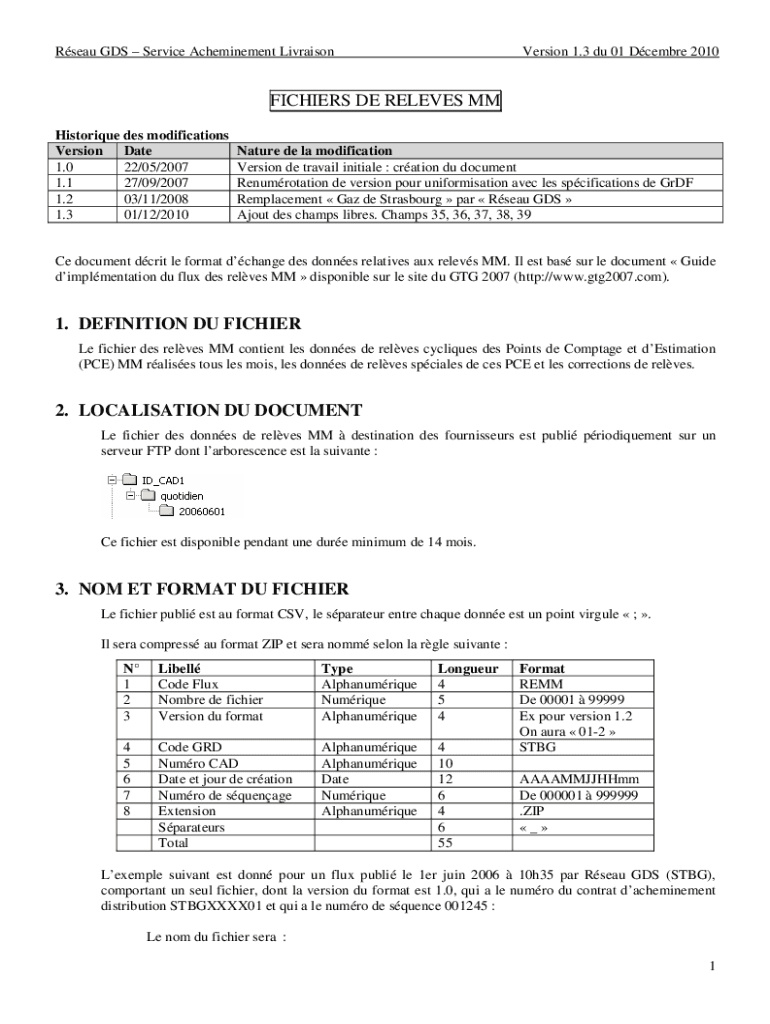 Réseau GDS – Service Acheminement Livraison

Version 1.3 du 01 Décembre 2010

FICHIERS DE RELEVES MM

Historique des modifications

| Version | Date | Nature de la modification |
|---|---|---|
| 1.0 | 22/05/2007 | Version de travail initiale : création du document |
| 1.1 | 27/09/2007 | Renumérotation de version pour uniformisation avec les spécifications de GrDF |
| 1.2 | 03/11/2008 | Remplacement « Gaz de Strasbourg » par « Réseau GDS » |
| 1.3 | 01/12/2010 | Ajout des champs libres. Champs 35, 36, 37, 38, 39 |

Ce document décrit le format d'échange des données relatives aux relevés MM. Il est basé sur le document « Guide d'implémentation du flux des relèves MM » disponible sur le site du GTG 2007 (http://www.gtg2007.com).

1. DEFINITION DU FICHIER

Le fichier des relèves MM contient les données de relèves cycliques des Points de Comptage et d'Estimation (PCE) MM réalisées tous les mois, les données de relèves spéciales de ces PCE et les corrections de relèves.

2. LOCALISATION DU DOCUMENT

Le fichier des données de relèves MM à destination des fournisseurs est publié périodiquement sur un serveur FTP dont l'arborescence est la suivante :

ID_CAD1
quotidien
20060601

Ce fichier est disponible pendant une durée minimum de 14 mois.

3. NOM ET FORMAT DU FICHIER

Le fichier publié est au format CSV, le séparateur entre chaque donnée est un point virgule « ; ».

Il sera compressé au format ZIP et sera nommé selon la règle suivante :

| N° | Libellé | Type | Longueur | Format |
|---|---|---|---|---|
| 1 | Code Flux | Alphanumérique | 4 | REMM |
| 2 | Nombre de fichier | Numérique | 5 | De 00001 à 99999 |
| 3 | Version du format | Alphanumérique | 4 | Ex pour version 1.2 On aura « 01-2 » |
| 4 | Code GRD | Alphanumérique | 4 | STBG |
| 5 | Numéro CAD | Alphanumérique | 10 | |
| 6 | Date et jour de création | Date | 12 | AAAAMMJJHHmm |
| 7 | Numéro de séquençage | Numérique | 6 | De 000001 à 999999 |
| 8 | Extension | Alphanumérique | 4 | .ZIP |
| | Séparateurs | | 6 | « _ » |
| | Total | | 55 | |

L'exemple suivant est donné pour un flux publié le 1er juin 2006 à 10h35 par Réseau GDS (STBG), comportant un seul fichier, dont la version du format est 1.0, qui a le numéro du contrat d'acheminement distribution STBGXXXX01 et qui a le numéro de séquence 001245 :

Le nom du fichier sera :

1